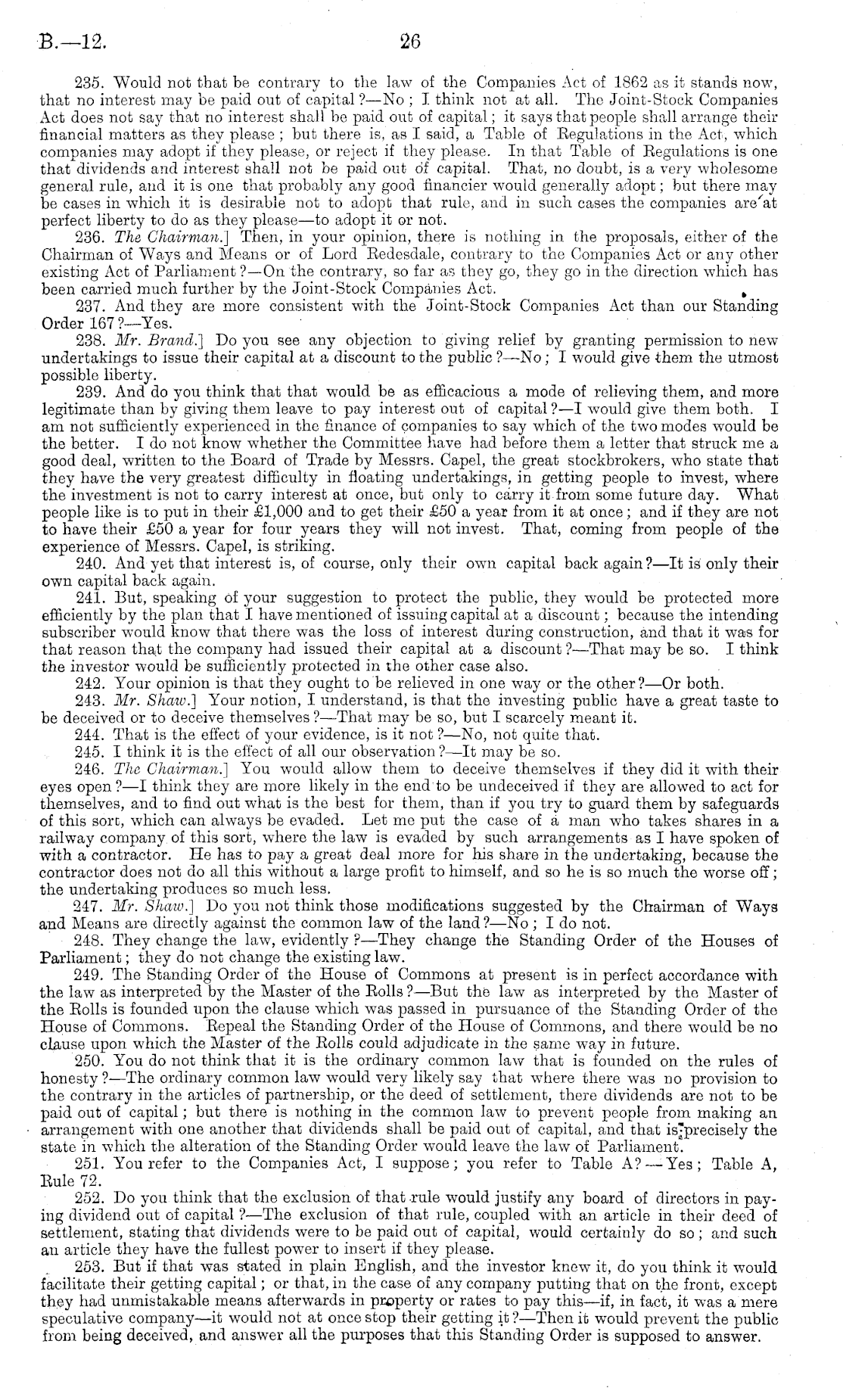 B.—12. 26

235. Would not that be contrary to the law of the Companies Act of 1862 as it stands now, that no interest may be paid out of capital?—No; I think not at all. The Joint-Stock Companies Act does not say that no interest shall be paid out of capital; it says that people shall arrange their financial matters as they please; but there is, as I said, a Table of Regulations in the Act, which companies may adopt if they please, or reject if they please. In that Table of Regulations is one that dividends and interest shall not be paid out of capital. That, no doubt, is a very wholesome general rule, and it is one that probably any good financier would generally adopt; but there may be cases in which it is desirable not to adopt that rule, and in such cases the companies are at perfect liberty to do as they please—to adopt it or not.

236. The Chairman.] Then, in your opinion, there is nothing in the proposals, either of the Chairman of Ways and Means or of Lord Redesdale, contrary to the Companies Act or any other existing Act of Parliament?—On the contrary, so far as they go, they go in the direction which has been carried much further by the Joint-Stock Companies Act.

237. And they are more consistent with the Joint-Stock Companies Act than our Standing Order 167?—Yes.

238. Mr. Brand.] Do you see any objection to giving relief by granting permission to new undertakings to issue their capital at a discount to the public?—No; I would give them the utmost possible liberty.

239. And do you think that that would be as efficacious a mode of relieving them, and more legitimate than by giving them leave to pay interest out of capital?—I would give them both. I am not sufficiently experienced in the finance of companies to say which of the two modes would be the better. I do not know whether the Committee have had before them a letter that struck me a good deal, written to the Board of Trade by Messrs. Capel, the great stockbrokers, who state that they have the very greatest difficulty in floating undertakings, in getting people to invest, where the investment is not to carry interest at once, but only to carry it from some future day. What people like is to put in their £1,000 and to get their £50 a year from it at once; and if they are not to have their £50 a year for four years they will not invest. That, coming from people of the experience of Messrs. Capel, is striking.

240. And yet that interest is, of course, only their own capital back again?—It is only their own capital back again.

241. But, speaking of your suggestion to protect the public, they would be protected more efficiently by the plan that I have mentioned of issuing capital at a discount; because the intending subscriber would know that there was the loss of interest during construction, and that it was for that reason that the company had issued their capital at a discount?—That may be so. I think the investor would be sufficiently protected in the other case also.

242. Your opinion is that they ought to be relieved in one way or the other?—Or both.

243. Mr. Shaw.] Your notion, I understand, is that the investing public have a great taste to be deceived or to deceive themselves?—That may be so, but I scarcely meant it.

244. That is the effect of your evidence, is it not?—No, not quite that.

245. I think it is the effect of all our observation?—It may be so.

246. The Chairman.] You would allow them to deceive themselves if they did it with their eyes open?—I think they are more likely in the end to be undeceived if they are allowed to act for themselves, and to find out what is the best for them, than if you try to guard them by safeguards of this sort, which can always be evaded. Let me put the case of a man who takes shares in a railway company of this sort, where the law is evaded by such arrangements as I have spoken of with a contractor. He has to pay a great deal more for his share in the undertaking, because the contractor does not do all this without a large profit to himself, and so he is so much the worse off; the undertaking produces so much less.

247. Mr. Shaw.] Do you not think those modifications suggested by the Chairman of Ways and Means are directly against the common law of the land?—No; I do not.

248. They change the law, evidently?—They change the Standing Order of the Houses of Parliament; they do not change the existing law.

249. The Standing Order of the House of Commons at present is in perfect accordance with the law as interpreted by the Master of the Rolls?—But the law as interpreted by the Master of the Rolls is founded upon the clause which was passed in pursuance of the Standing Order of the House of Commons. Repeal the Standing Order of the House of Commons, and there would be no clause upon which the Master of the Rolls could adjudicate in the same way in future.

250. You do not think that it is the ordinary common law that is founded on the rules of honesty?—The ordinary common law would very likely say that where there was no provision to the contrary in the articles of partnership, or the deed of settlement, there dividends are not to be paid out of capital; but there is nothing in the common law to prevent people from making an arrangement with one another that dividends shall be paid out of capital, and that is precisely the state in which the alteration of the Standing Order would leave the law of Parliament.

251. You refer to the Companies Act, I suppose; you refer to Table A?—Yes; Table A, Rule 72.

252. Do you think that the exclusion of that rule would justify any board of directors in paying dividend out of capital?—The exclusion of that rule, coupled with an article in their deed of settlement, stating that dividends were to be paid out of capital, would certainly do so; and such an article they have the fullest power to insert if they please.

253. But if that was stated in plain English, and the investor knew it, do you think it would facilitate their getting capital; or that, in the case of any company putting that on the front, except they had unmistakable means afterwards in property or rates to pay this—if, in fact, it was a mere speculative company—it would not at once stop their getting it?—Then it would prevent the public from being deceived, and answer all the purposes that this Standing Order is supposed to answer.